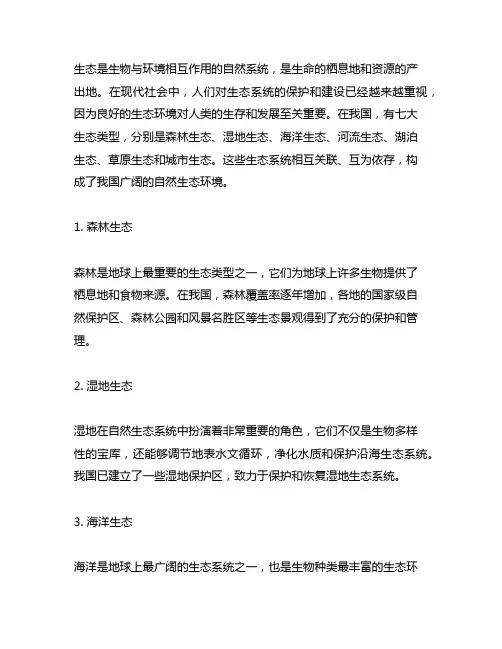 生态是生物与环境相互作用的自然系统，是生命的栖息地和资源的产出地。在现代社会中，人们对生态系统的保护和建设已经越来越重视，因为良好的生态环境对人类的生存和发展至关重要。在我国，有七大生态类型，分别是森林生态、湿地生态、海洋生态、河流生态、湖泊生态、草原生态和城市生态。这些生态系统相互关联、互为依存，构成了我国广阔的自然生态环境。

1. 森林生态

森林是地球上最重要的生态类型之一，它们为地球上许多生物提供了栖息地和食物来源。在我国，森林覆盖率逐年增加，各地的国家级自然保护区、森林公园和风景名胜区等生态景观得到了充分的保护和管理。

2. 湿地生态

湿地在自然生态系统中扮演着非常重要的角色，它们不仅是生物多样性的宝库，还能够调节地表水文循环，净化水质和保护沿海生态系统。我国已建立了一些湿地保护区，致力于保护和恢复湿地生态系统。

3. 海洋生态

海洋是地球上最广阔的生态系统之一，也是生物种类最丰富的生态环